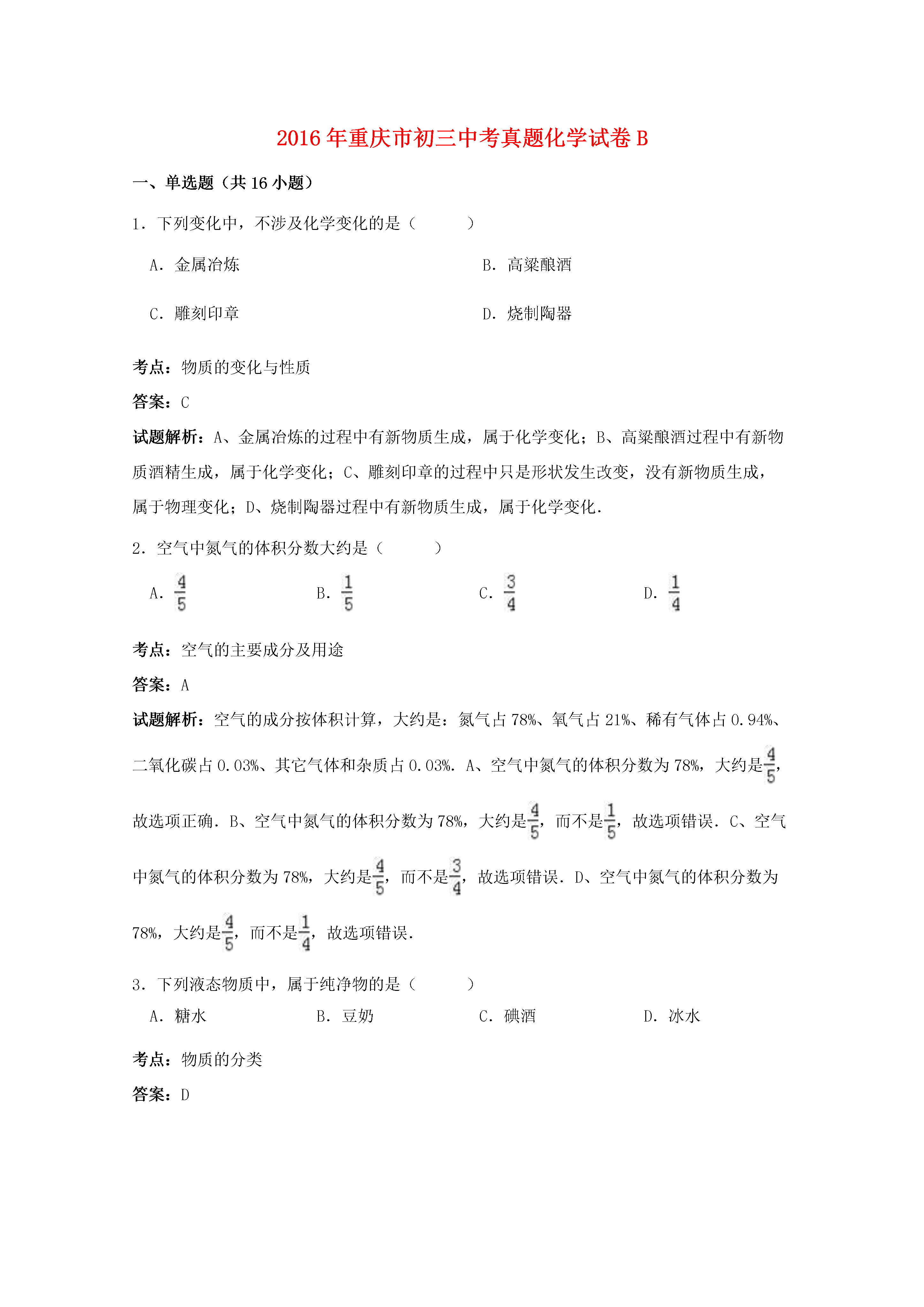 2016年重庆市初三中考真题化学试卷B

一、单选题（共16小题）

1．下列变化中，不涉及化学变化的是（　　）

A．金属冶炼　　B．高粱酿酒

C．雕刻印章　　D．烧制陶器

考点：物质的变化与性质

答案：C

试题解析：A、金属冶炼的过程中有新物质生成，属于化学变化；B、高粱酿酒过程中有新物质酒精生成，属于化学变化；C、雕刻印章的过程中只是形状发生改变，没有新物质生成，属于物理变化；D、烧制陶器过程中有新物质生成，属于化学变化．

2．空气中氮气的体积分数大约是（　　）

A．$\frac{4}{5}$　　B．$\frac{1}{5}$　　C．$\frac{3}{4}$　　D．$\frac{1}{4}$

考点：空气的主要成分及用途

答案：A

试题解析：空气的成分按体积计算，大约是：氮气占78%、氧气占21%、稀有气体占0.94%、二氧化碳占0.03%、其它气体和杂质占0.03%．A、空气中氮气的体积分数为78%，大约是$\frac{4}{5}$，故选项正确．B、空气中氮气的体积分数为78%，大约是$\frac{4}{5}$，而不是$\frac{1}{5}$，故选项错误．C、空气中氮气的体积分数为78%，大约是$\frac{4}{5}$，而不是$\frac{3}{4}$，故选项错误．D、空气中氮气的体积分数为78%，大约是$\frac{4}{5}$，而不是$\frac{1}{4}$，故选项错误．

3．下列液态物质中，属于纯净物的是（　　）

A．糖水　　B．豆奶　　C．碘酒　　D．冰水

考点：物质的分类

答案：D